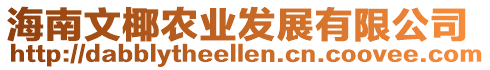 海南文椰农业发展有限公司
http://dabblytheellen.cn.coovee.com